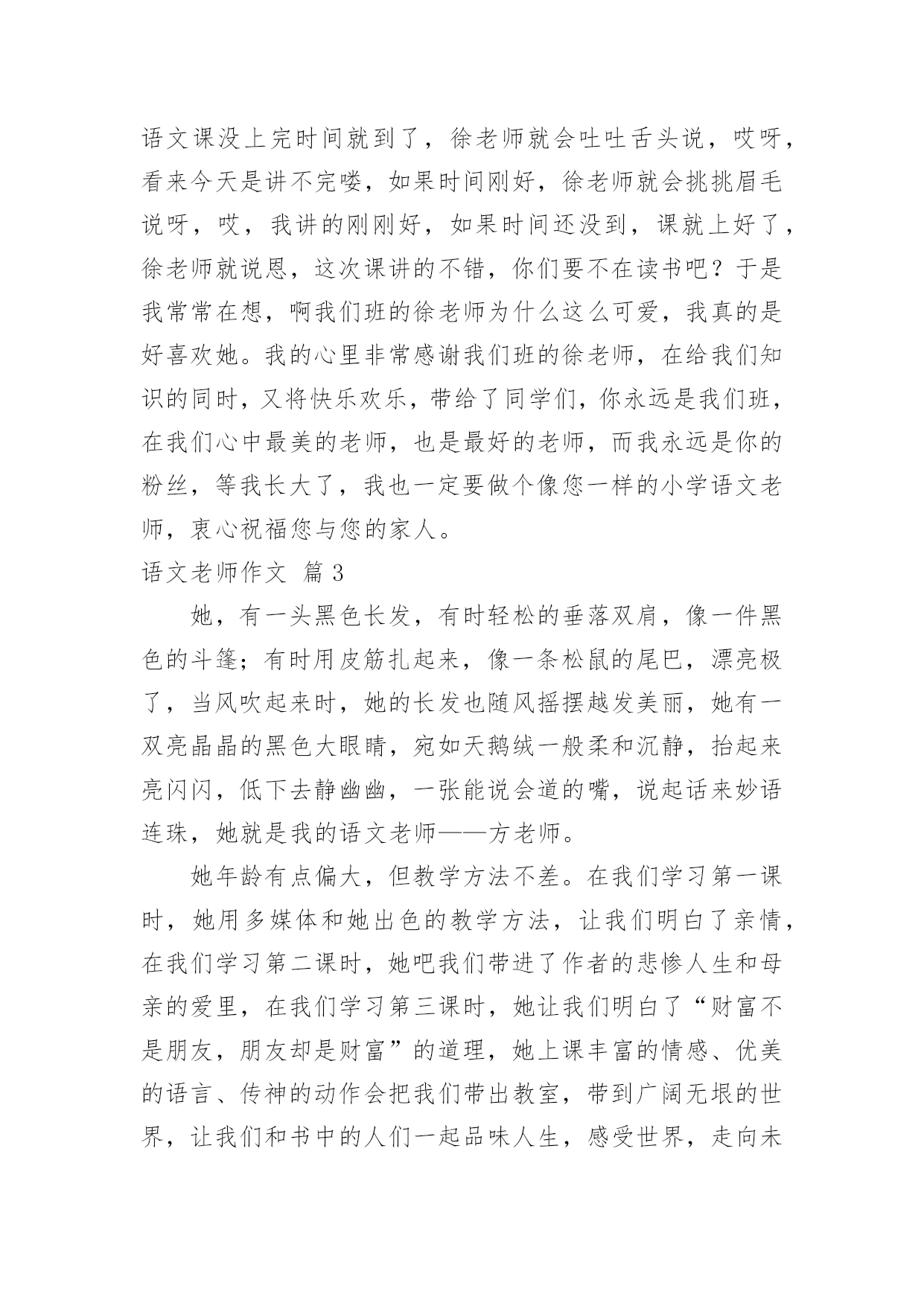 语文课没上完时间就到了，徐老师就会吐吐舌头说，哎呀，看来今天是讲不完喽，如果时间刚好，徐老师就会挑挑眉毛说呀，哎，我讲的刚刚好，如果时间还没到，课就上好了，徐老师就说恩，这次课讲的不错，你们要不在读书吧？于是我常常在想，啊我们班的徐老师为什么这么可爱，我真的是好喜欢她。我的心里非常感谢我们班的徐老师，在给我们知识的同时，又将快乐欢乐，带给了同学们，你永远是我们班，在我们心中最美的老师，也是最好的老师，而我永远是你的粉丝，等我长大了，我也一定要做个像您一样的小学语文老师，衷心祝福您与您的家人。

语文老师作文 篇3

她，有一头黑色长发，有时轻松的垂落双肩，像一件黑色的斗篷；有时用皮筋扎起来，像一条松鼠的尾巴，漂亮极了，当风吹起来时，她的长发也随风摇摆越发美丽，她有一双亮晶晶的黑色大眼睛，宛如天鹅绒一般柔和沉静，抬起来亮闪闪，低下去静幽幽，一张能说会道的嘴，说起话来妙语连珠，她就是我的语文老师——方老师。

她年龄有点偏大，但教学方法不差。在我们学习第一课时，她用多媒体和她出色的教学方法，让我们明白了亲情，在我们学习第二课时，她吧我们带进了作者的悲惨人生和母亲的爱里，在我们学习第三课时，她让我们明白了“财富不是朋友，朋友却是财富”的道理，她上课丰富的情感、优美的语言、传神的动作会把我们带出教室，带到广阔无垠的世界，让我们和书中的人们一起品味人生，感受世界，走向未